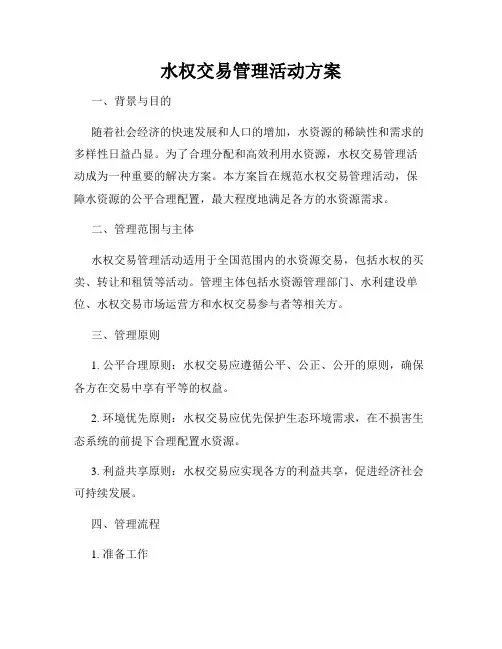 水权交易管理活动方案

一、背景与目的

随着社会经济的快速发展和人口的增加，水资源的稀缺性和需求的多样性日益凸显。为了合理分配和高效利用水资源，水权交易管理活动成为一种重要的解决方案。本方案旨在规范水权交易管理活动，保障水资源的公平合理配置，最大程度地满足各方的水资源需求。

二、管理范围与主体

水权交易管理活动适用于全国范围内的水资源交易，包括水权的买卖、转让和租赁等活动。管理主体包括水资源管理部门、水利建设单位、水权交易市场运营方和水权交易参与者等相关方。

三、管理原则

1. 公平合理原则：水权交易应遵循公平、公正、公开的原则，确保各方在交易中享有平等的权益。

2. 环境优先原则：水权交易应优先保护生态环境需求，在不损害生态系统的前提下合理配置水资源。

3. 利益共享原则：水权交易应实现各方的利益共享，促进经济社会可持续发展。

四、管理流程

1. 准备工作